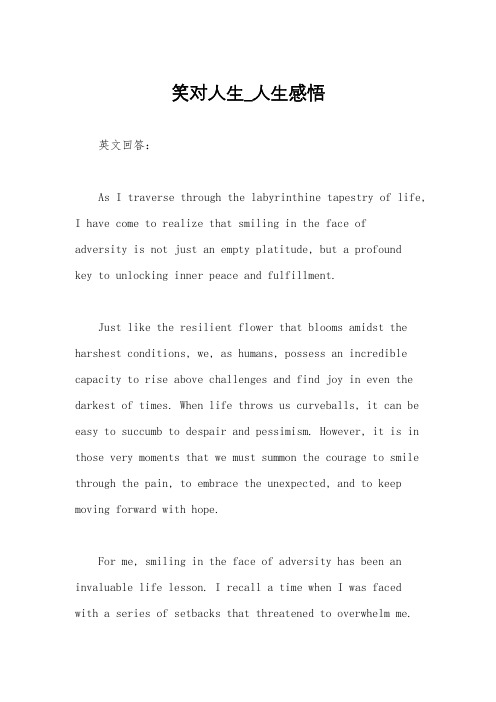 笑对人生_人生感悟

英文回答：

As I traverse through the labyrinthine tapestry of life, I have come to realize that smiling in the face of adversity is not just an empty platitude, but a profound key to unlocking inner peace and fulfillment.

Just like the resilient flower that blooms amidst the harshest conditions, we, as humans, possess an incredible capacity to rise above challenges and find joy in even the darkest of times. When life throws us curveballs, it can be easy to succumb to despair and pessimism. However, it is in those very moments that we must summon the courage to smile through the pain, to embrace the unexpected, and to keep moving forward with hope.

For me, smiling in the face of adversity has been an invaluable life lesson. I recall a time when I was faced with a series of setbacks that threatened to overwhelm me.